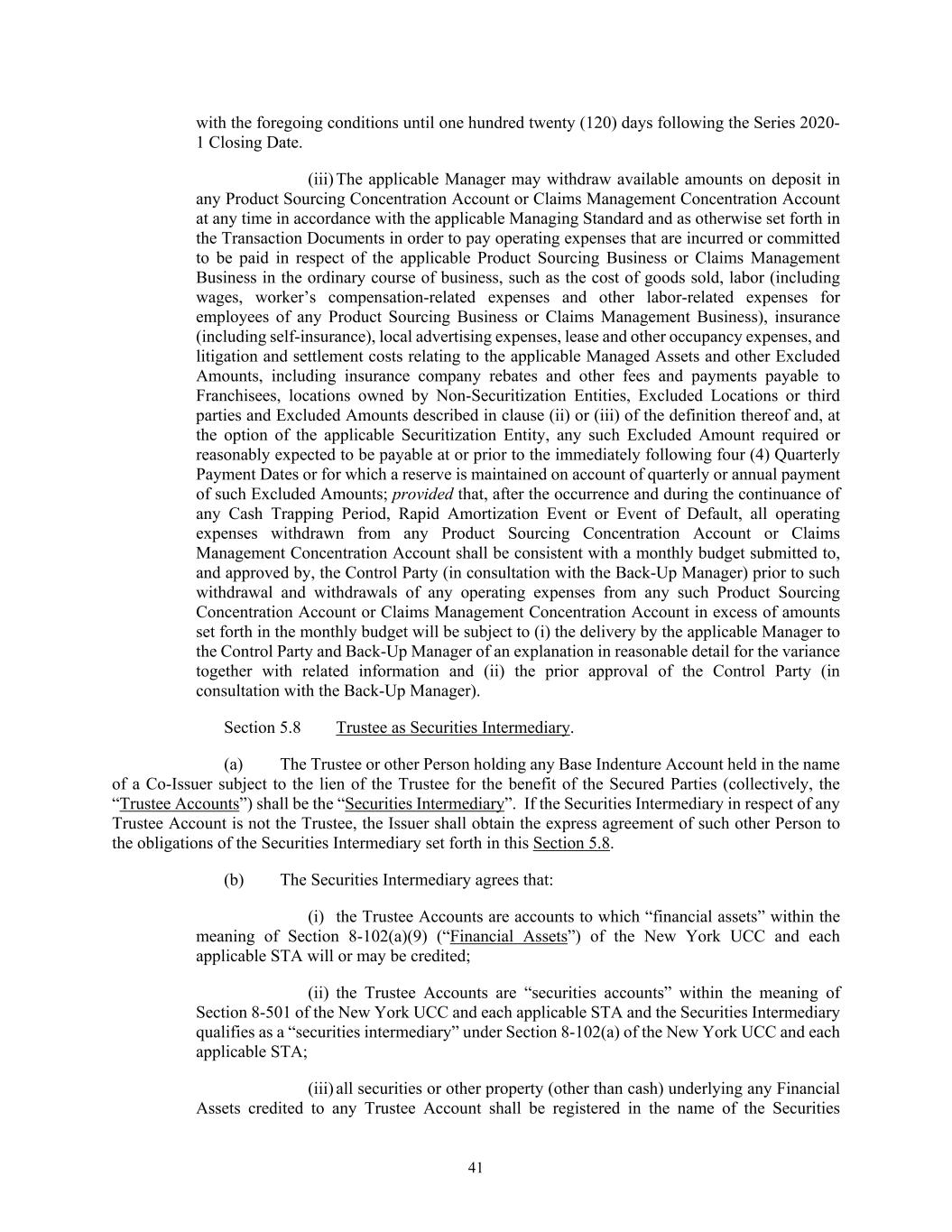 with the foregoing conditions until one hundred twenty (120) days following the Series 2020-1 Closing Date.

(iii) The applicable Manager may withdraw available amounts on deposit in any Product Sourcing Concentration Account or Claims Management Concentration Account at any time in accordance with the applicable Managing Standard and as otherwise set forth in the Transaction Documents in order to pay operating expenses that are incurred or committed to be paid in respect of the applicable Product Sourcing Business or Claims Management Business in the ordinary course of business, such as the cost of goods sold, labor (including wages, worker's compensation-related expenses and other labor-related expenses for employees of any Product Sourcing Business or Claims Management Business), insurance (including self-insurance), local advertising expenses, lease and other occupancy expenses, and litigation and settlement costs relating to the applicable Managed Assets and other Excluded Amounts, including insurance company rebates and other fees and payments payable to Franchisees, locations owned by Non-Securitization Entities, Excluded Locations or third parties and Excluded Amounts described in clause (ii) or (iii) of the definition thereof and, at the option of the applicable Securitization Entity, any such Excluded Amount required or reasonably expected to be payable at or prior to the immediately following four (4) Quarterly Payment Dates or for which a reserve is maintained on account of quarterly or annual payment of such Excluded Amounts; provided that, after the occurrence and during the continuance of any Cash Trapping Period, Rapid Amortization Event or Event of Default, all operating expenses withdrawn from any Product Sourcing Concentration Account or Claims Management Concentration Account shall be consistent with a monthly budget submitted to, and approved by, the Control Party (in consultation with the Back-Up Manager) prior to such withdrawal and withdrawals of any operating expenses from any such Product Sourcing Concentration Account or Claims Management Concentration Account in excess of amounts set forth in the monthly budget will be subject to (i) the delivery by the applicable Manager to the Control Party and Back-Up Manager of an explanation in reasonable detail for the variance together with related information and (ii) the prior approval of the Control Party (in consultation with the Back-Up Manager).

Section 5.8 Trustee as Securities Intermediary.

(a) The Trustee or other Person holding any Base Indenture Account held in the name of a Co-Issuer subject to the lien of the Trustee for the benefit of the Secured Parties (collectively, the "Trustee Accounts") shall be the "Securities Intermediary". If the Securities Intermediary in respect of any Trustee Account is not the Trustee, the Issuer shall obtain the express agreement of such other Person to the obligations of the Securities Intermediary set forth in this Section 5.8.

(b) The Securities Intermediary agrees that:

(i) the Trustee Accounts are accounts to which "financial assets" within the meaning of Section 8-102(a)(9) ("Financial Assets") of the New York UCC and each applicable STA will or may be credited;

(ii) the Trustee Accounts are "securities accounts" within the meaning of Section 8-501 of the New York UCC and each applicable STA and the Securities Intermediary qualifies as a "securities intermediary" under Section 8-102(a) of the New York UCC and each applicable STA;

(iii) all securities or other property (other than cash) underlying any Financial Assets credited to any Trustee Account shall be registered in the name of the Securities

41